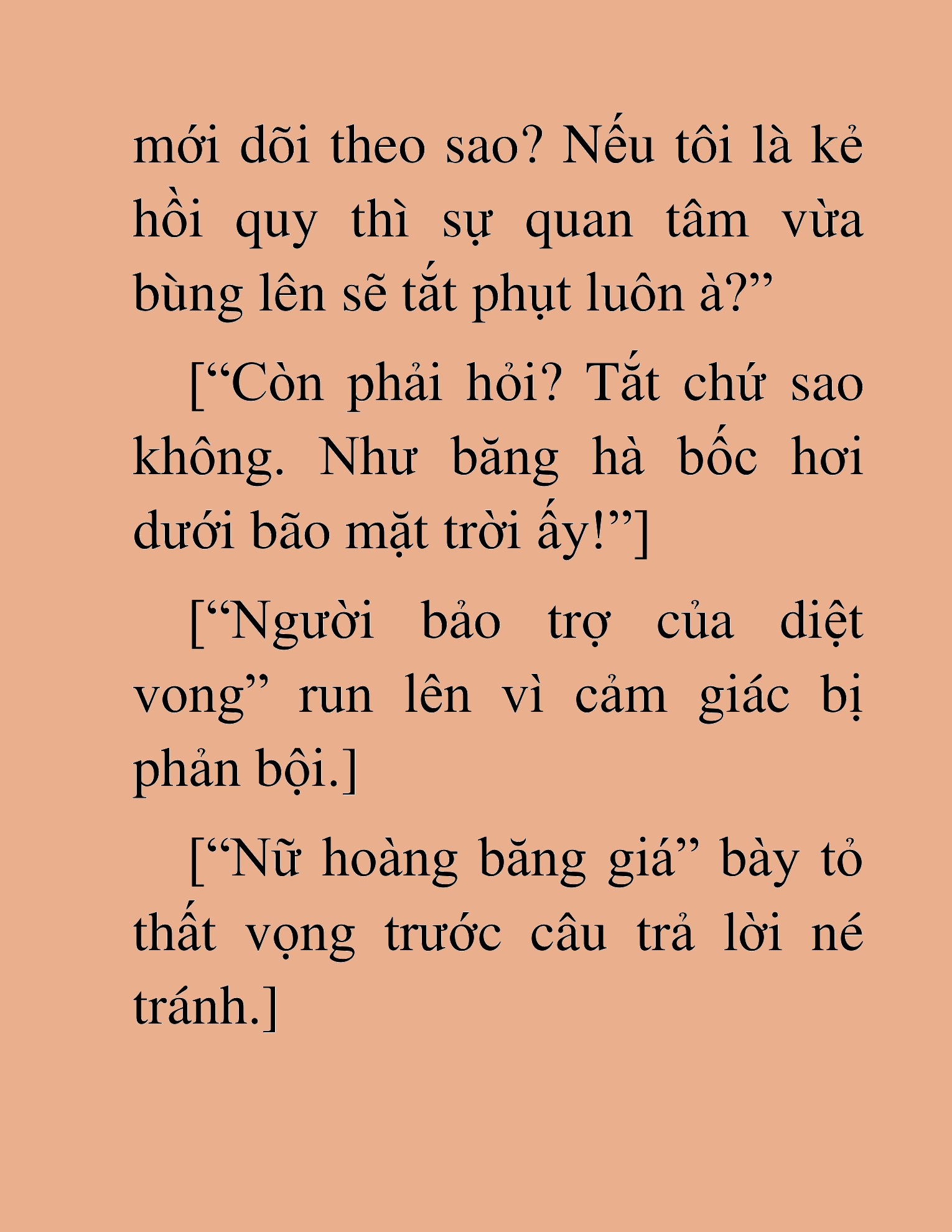 mới dõi theo sao? Nếu tôi là kẻ hồi quy thì sự quan tâm vừa bùng lên sẽ tắt phụt luôn à?”

[“Còn phải hỏi? Tắt chứ sao không. Như băng hà bốc hơi dưới bão mặt trời ấy!”]

[“Người bảo trợ của diệt vong” run lên vì cảm giác bị phản bội.]

[“Nữ hoàng băng giá” bày tỏ thất vọng trước câu trả lời né tránh.]